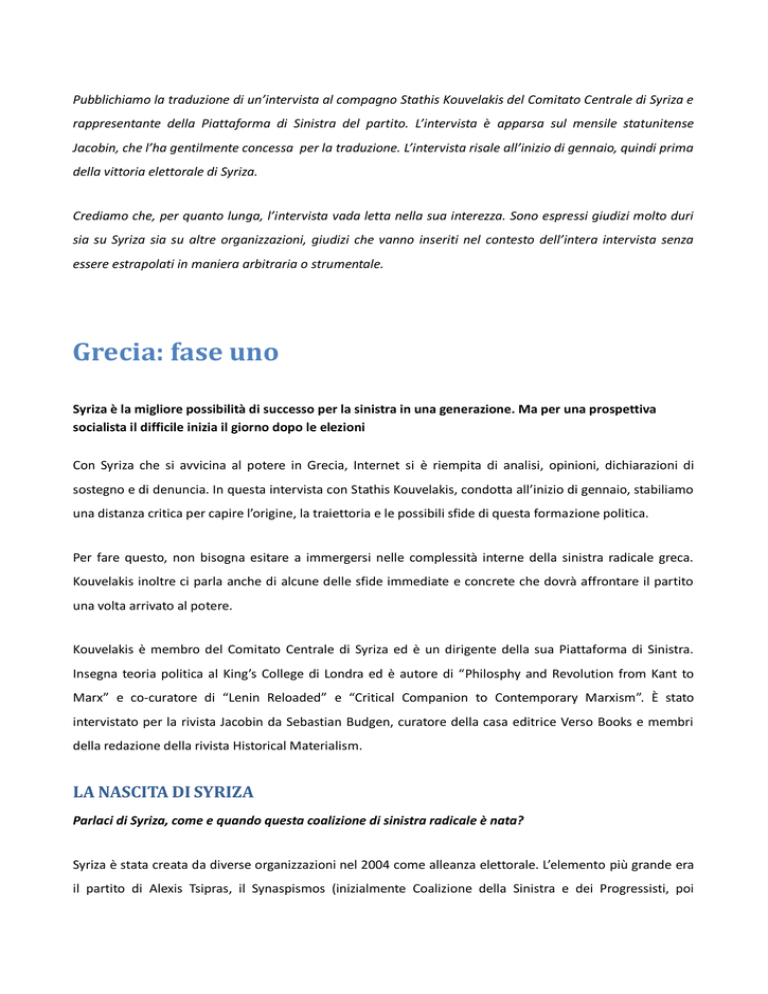 Pubblichiamo la traduzione di un'intervista al compagno Stathis Kouvelakis del Comitato Centrale di Syriza e rappresentante della Piattaforma di Sinistra del partito. L'intervista è apparsa sul mensile statunitense Jacobin, che l'ha gentilmente concessa per la traduzione. L'intervista risale all'inizio di gennaio, quindi prima della vittoria elettorale di Syriza.

Crediamo che, per quanto lunga, l'intervista vada letta nella sua interezza. Sono espressi giudizi molto duri sia su Syriza sia su altre organizzazioni, giudizi che vanno inseriti nel contesto dell'intera intervista senza essere estrapolati in maniera arbitraria o strumentale.

Grecia: fase uno

Syriza è la migliore possibilità di successo per la sinistra in una generazione. Ma per una prospettiva socialista il difficile inizia il giorno dopo le elezioni

Con Syriza che si avvicina al potere in Grecia, Internet si è riempita di analisi, opinioni, dichiarazioni di sostegno e di denuncia. In questa intervista con Stathis Kouvelakis, condotta all'inizio di gennaio, stabiliamo una distanza critica per capire l'origine, la traiettoria e le possibili sfide di questa formazione politica.

Per fare questo, non bisogna esitare a immergersi nelle complessità interne della sinistra radicale greca. Kouvelakis inoltre ci parla anche di alcune delle sfide immediate e concrete che dovrà affrontare il partito una volta arrivato al potere.

Kouvelakis è membro del Comitato Centrale di Syriza ed è un dirigente della sua Piattaforma di Sinistra. Insegna teoria politica al King's College di Londra ed è autore di "Philosphy and Revolution from Kant to Marx" e co-curatore di "Lenin Reloaded" e "Critical Companion to Contemporary Marxism". È stato intervistato per la rivista Jacobin da Sebastian Budgen, curatore della casa editrice Verso Books e membri della redazione della rivista Historical Materialism.

LA NASCITA DI SYRIZA

Parlaci di Syriza, come e quando questa coalizione di sinistra radicale è nata?

Syriza è stata creata da diverse organizzazioni nel 2004 come alleanza elettorale. L'elemento più grande era il partito di Alexis Tsipras, il Synaspismos (inizialmente Coalizione della Sinistra e dei Progressisti, poi